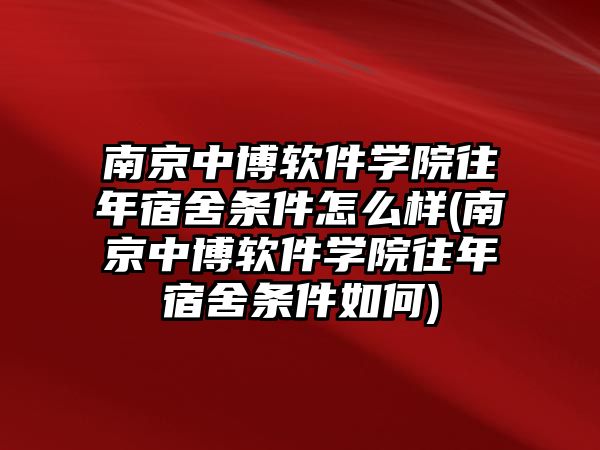 南京中博软件学院往年宿舍条件怎么样(南京中博软件学院往年宿舍条件如何)